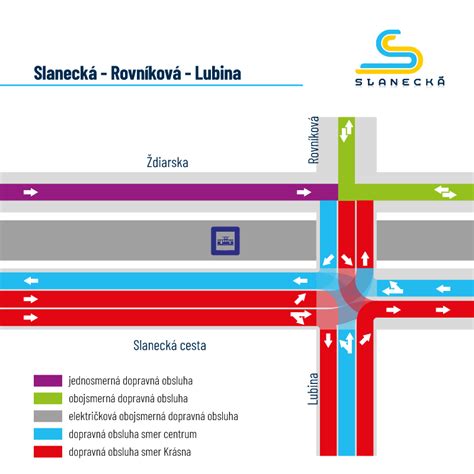 Slanecká - Rovníková - Lubina

SLANECKÁ

Rovníková

Ždiarska

Slanecká cesta

Lubina

jednosmerná dopravná obsluha
obojsmerná dopravná obsluha
električková obojsmerná dopravná obsluha
dopravná obsluha smer centrum
dopravná obsluha smer Krásna